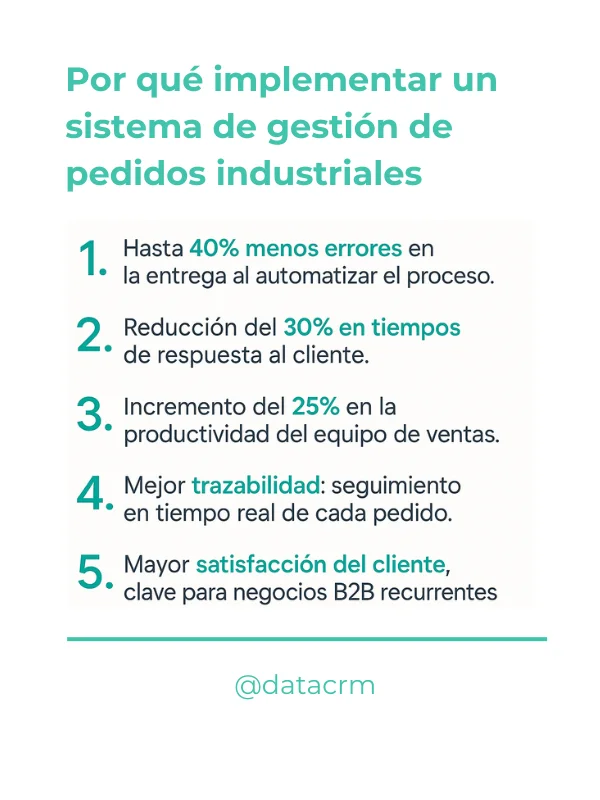 Por qué implementar un sistema de gestión de pedidos industriales

1. Hasta 40% menos errores en la entrega al automatizar el proceso.

2. Reducción del 30% en tiempos de respuesta al cliente.

3. Incremento del 25% en la productividad del equipo de ventas.

4. Mejor trazabilidad: seguimiento en tiempo real de cada pedido.

5. Mayor satisfacción del cliente, clave para negocios B2B recurrentes

@datacrm